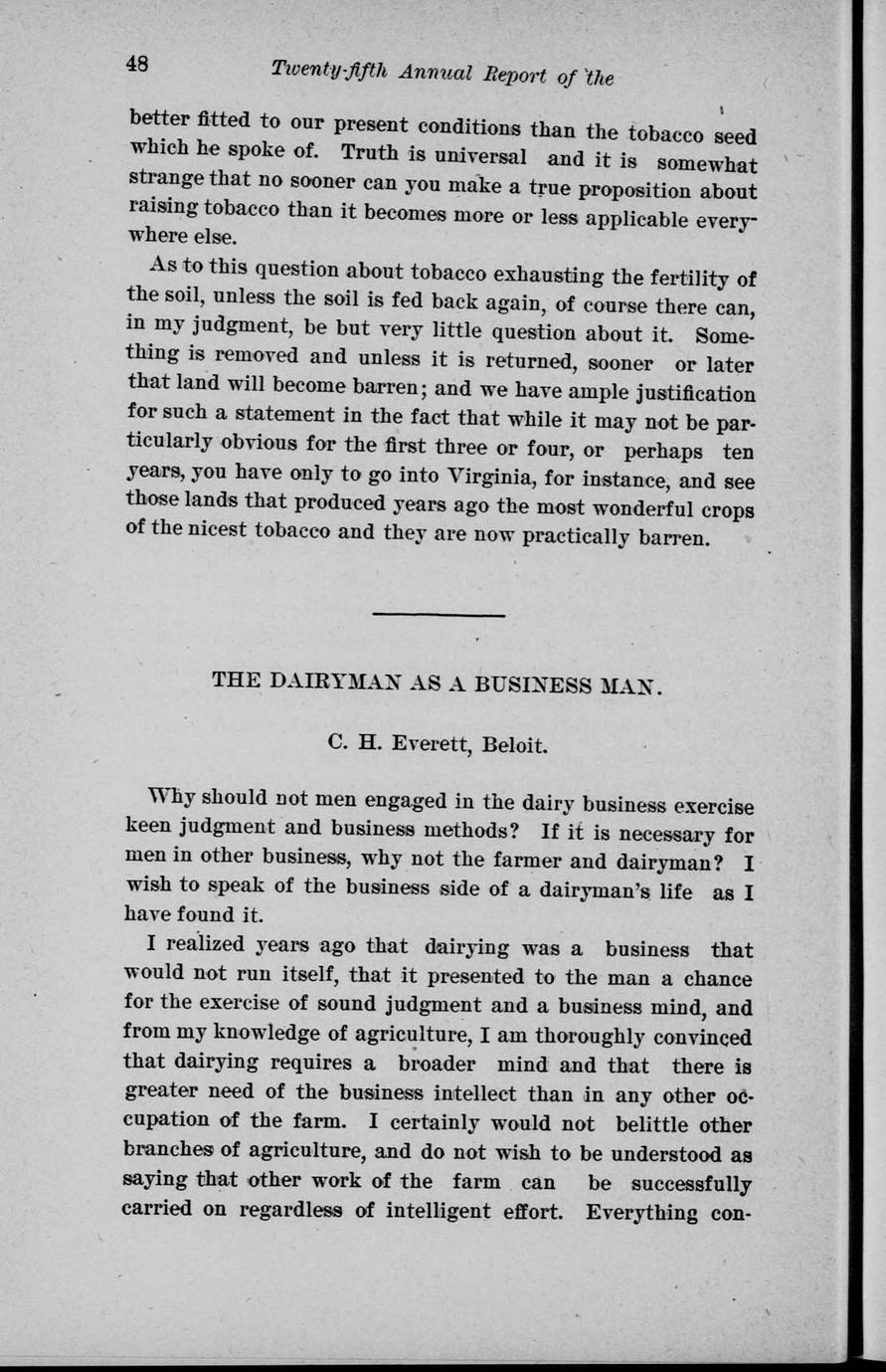 48 Twenty-fifth Annual Report of the

better fitted to our present conditions than the tobacco seed which he spoke of. Truth is universal and it is somewhat strange that no sooner can you make a true proposition about raising tobacco than it becomes more or less applicable everywhere else.

As to this question about tobacco exhausting the fertility of the soil, unless the soil is fed back again, of course there can, in my judgment, be but very little question about it. Something is removed and unless it is returned, sooner or later that land will become barren; and we have ample justification for such a statement in the fact that while it may not be particularly obvious for the first three or four, or perhaps ten years, you have only to go into Virginia, for instance, and see those lands that produced years ago the most wonderful crops of the nicest tobacco and they are now practically barren.

THE DAIRYMAN AS A BUSINESS MAN.

C. H. Everett, Beloit.

Why should not men engaged in the dairy business exercise keen judgment and business methods? If it is necessary for men in other business, why not the farmer and dairyman? I wish to speak of the business side of a dairyman's life as I have found it.

I realized years ago that dairying was a business that would not run itself, that it presented to the man a chance for the exercise of sound judgment and a business mind, and from my knowledge of agriculture, I am thoroughly convinced that dairying requires a broader mind and that there is greater need of the business intellect than in any other occupation of the farm. I certainly would not belittle other branches of agriculture, and do not wish to be understood as saying that other work of the farm can be successfully carried on regardless of intelligent effort. Everything con-